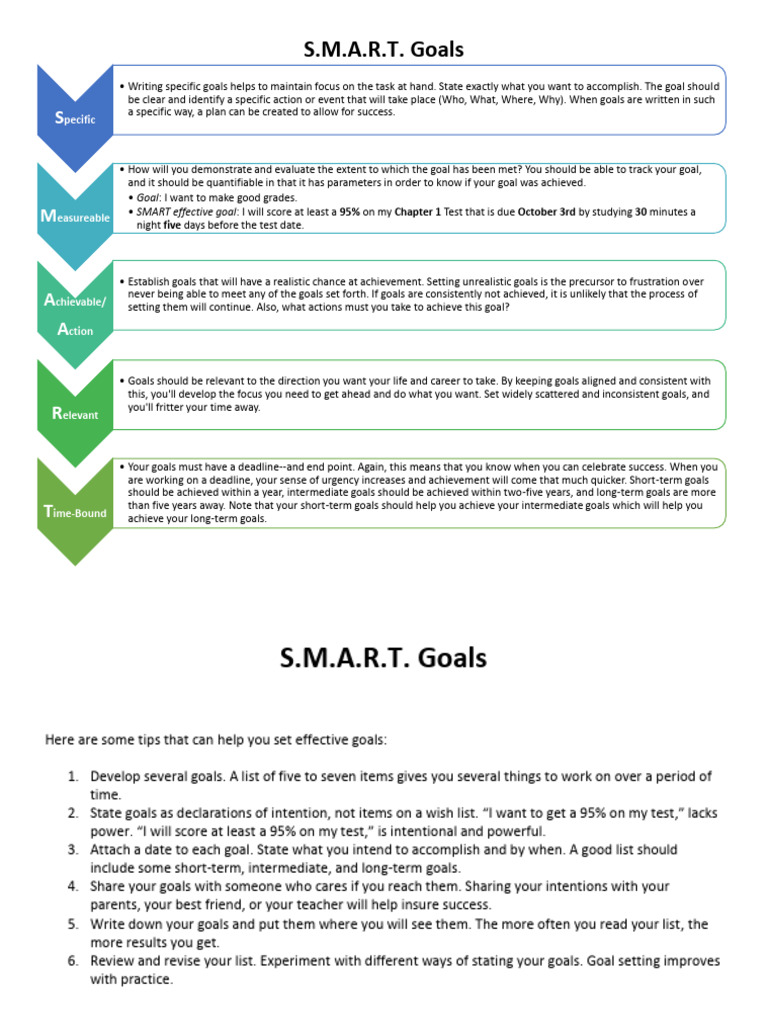 S.M.A.R.T. Goals

Specific

• Writing specific goals helps to maintain focus on the task at hand. State exactly what you want to accomplish. The goal should be clear and identify a specific action or event that will take place (Who, What, Where, Why). When goals are written in such a specific way, a plan can be created to allow for success.

Measureable

• How will you demonstrate and evaluate the extent to which the goal has been met? You should be able to track your goal, and it should be quantifiable in that it has parameters in order to know if your goal was achieved.
• Goal: I want to make good grades.
• SMART effective goal: I will score at least a 95% on my Chapter 1 Test that is due October 3rd by studying 30 minutes a night five days before the test date.

Achievable/ Action

• Establish goals that will have a realistic chance at achievement. Setting unrealistic goals is the precursor to frustration over never being able to meet any of the goals set forth. If goals are consistently not achieved, it is unlikely that the process of setting them will continue. Also, what actions must you take to achieve this goal?

Relevant

• Goals should be relevant to the direction you want your life and career to take. By keeping goals aligned and consistent with this, you'll develop the focus you need to get ahead and do what you want. Set widely scattered and inconsistent goals, and you'll fritter your time away.

Time-Bound

• Your goals must have a deadline--and end point. Again, this means that you know when you can celebrate success. When you are working on a deadline, your sense of urgency increases and achievement will come that much quicker. Short-term goals should be achieved within a year, intermediate goals should be achieved within two-five years, and long-term goals are more than five years away. Note that your short-term goals should help you achieve your intermediate goals which will help you achieve your long-term goals.

S.M.A.R.T. Goals

Here are some tips that can help you set effective goals:

1. Develop several goals. A list of five to seven items gives you several things to work on over a period of time.
2. State goals as declarations of intention, not items on a wish list. “I want to get a 95% on my test,” lacks power. “I will score at least a 95% on my test,” is intentional and powerful.
3. Attach a date to each goal. State what you intend to accomplish and by when. A good list should include some short-term, intermediate, and long-term goals.
4. Share your goals with someone who cares if you reach them. Sharing your intentions with your parents, your best friend, or your teacher will help insure success.
5. Write down your goals and put them where you will see them. The more often you read your list, the more results you get.
6. Review and revise your list. Experiment with different ways of stating your goals. Goal setting improves with practice.